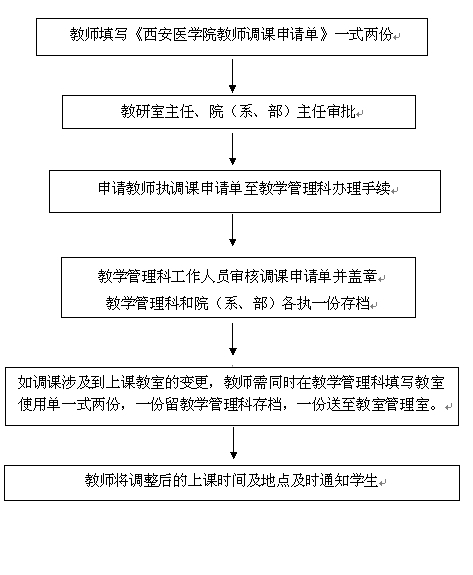 教师填写《西安医学院教师调课申请单》一式两份

教研室主任、院（系、部）主任审批

申请教师执调课申请单至教学管理科办理手续

教学管理科工作人员审核调课申请单并盖章
教学管理科和院（系、部）各执一份存档

如调课涉及到上课教室的变更，教师需同时在教学管理科填写教室使用单一式两份，一份留教学管理科存档，一份送至教室管理室。

教师将调整后的上课时间及地点及时通知学生